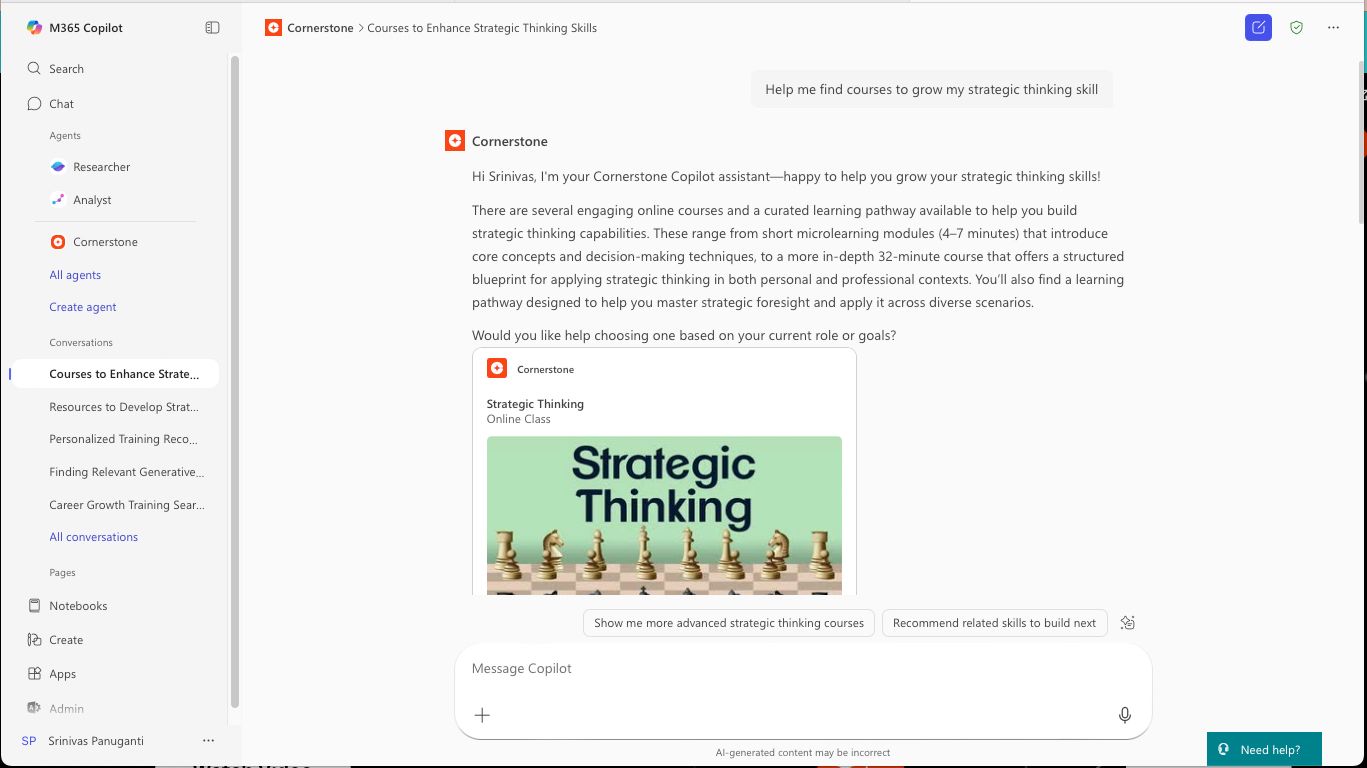 M365 Copilot

Search

Chat

Agents

Researcher

Analyst

Cornerstone

All agents

Create agent

Conversations

Courses to Enhance Strate...

Resources to Develop Strat...

Personalized Training Reco...

Finding Relevant Generative...

Career Growth Training Sear...

All conversations

Pages

Notebooks

Create

Apps

Admin

SP Srinivas Panuganti ...

Cornerstone > Courses to Enhance Strategic Thinking Skills

Help me find courses to grow my strategic thinking skill

Cornerstone

Hi Srinivas, I'm your Cornerstone Copilot assistant—happy to help you grow your strategic thinking skills!

There are several engaging online courses and a curated learning pathway available to help you build strategic thinking capabilities. These range from short microlearning modules (4–7 minutes) that introduce core concepts and decision-making techniques, to a more in-depth 32-minute course that offers a structured blueprint for applying strategic thinking in both personal and professional contexts. You'll also find a learning pathway designed to help you master strategic foresight and apply it across diverse scenarios.

Would you like help choosing one based on your current role or goals?

Cornerstone

Strategic Thinking
Online Class

Strategic Thinking

Show me more advanced strategic thinking courses

Recommend related skills to build next

Message Copilot

AI-generated content may be incorrect

Need help?